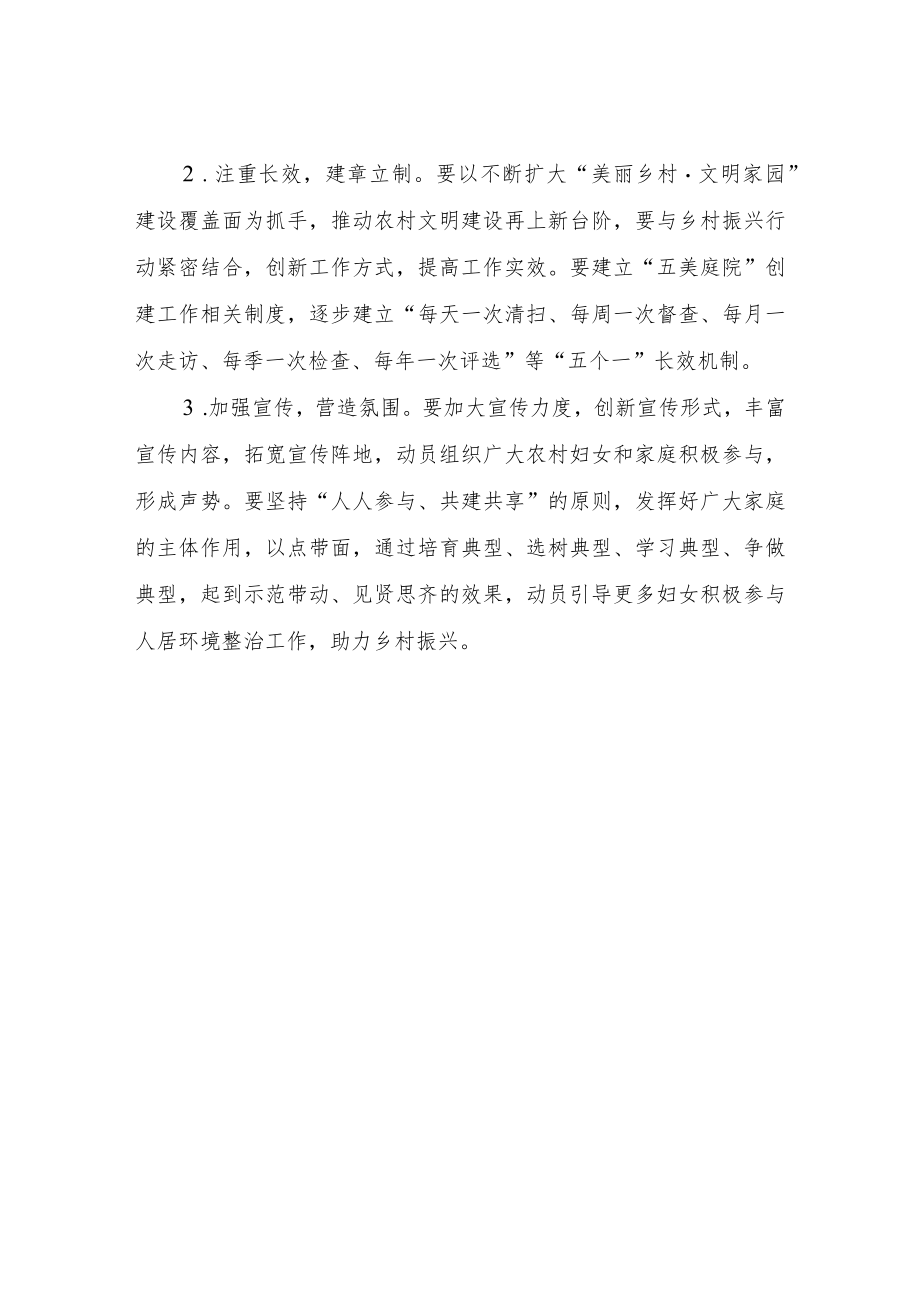 2．注重长效，建章立制。要以不断扩大“美丽乡村·文明家园”建设覆盖面为抓手，推动农村文明建设再上新台阶，要与乡村振兴行动紧密结合，创新工作方式，提高工作实效。要建立“五美庭院”创建工作相关制度，逐步建立“每天一次清扫、每周一次督查、每月一次走访、每季一次检查、每年一次评选”等“五个一”长效机制。

3.加强宣传，营造氛围。要加大宣传力度，创新宣传形式，丰富宣传内容，拓宽宣传阵地，动员组织广大农村妇女和家庭积极参与，形成声势。要坚持“人人参与、共建共享”的原则，发挥好广大家庭的主体作用，以点带面，通过培育典型、选树典型、学习典型、争做典型，起到示范带动、见贤思齐的效果，动员引导更多妇女积极参与人居环境整治工作，助力乡村振兴。